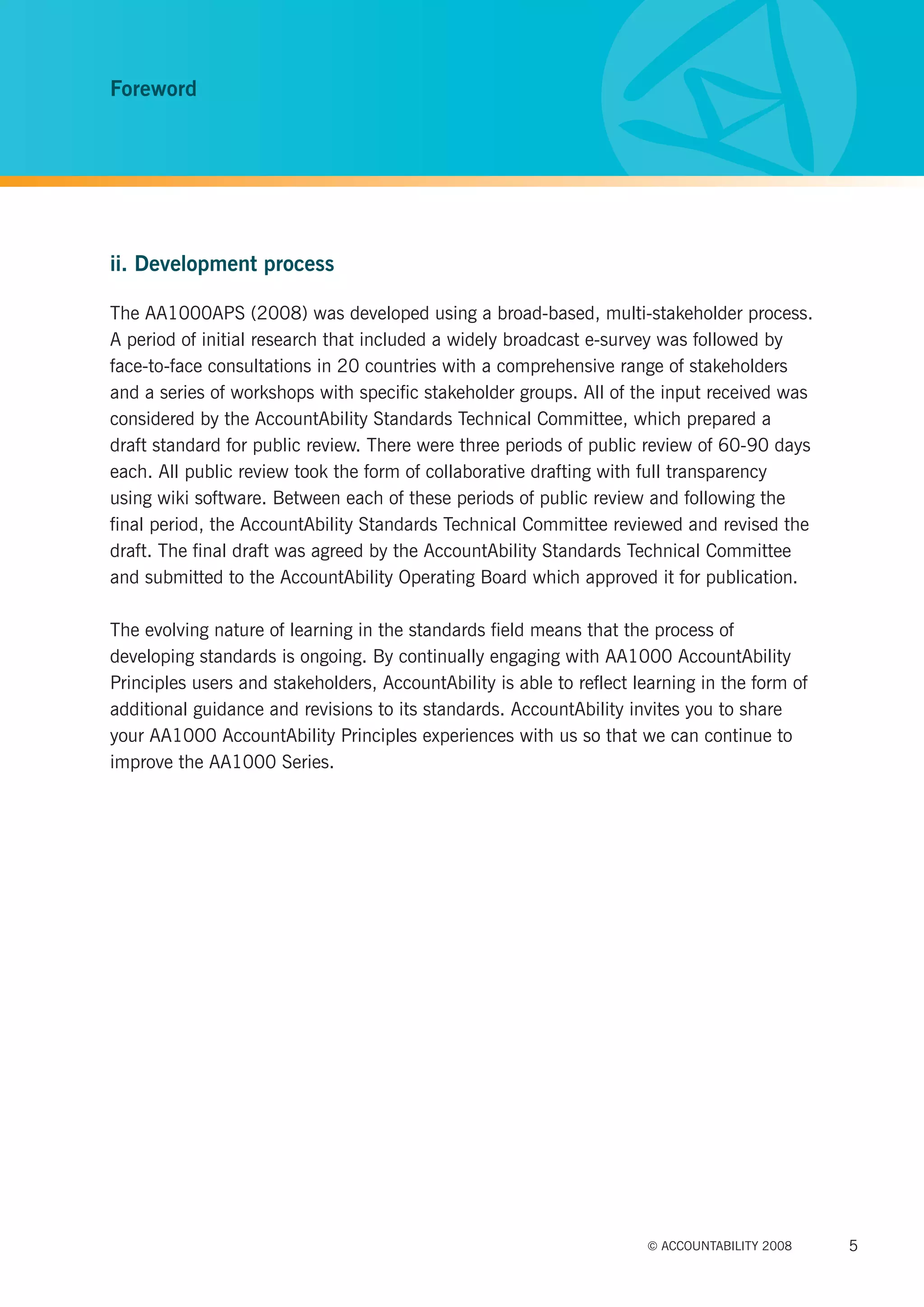 Foreword

ii. Development process

The AA1000APS (2008) was developed using a broad-based, multi-stakeholder process. A period of initial research that included a widely broadcast e-survey was followed by face-to-face consultations in 20 countries with a comprehensive range of stakeholders and a series of workshops with specific stakeholder groups. All of the input received was considered by the AccountAbility Standards Technical Committee, which prepared a draft standard for public review. There were three periods of public review of 60-90 days each. All public review took the form of collaborative drafting with full transparency using wiki software. Between each of these periods of public review and following the final period, the AccountAbility Standards Technical Committee reviewed and revised the draft. The final draft was agreed by the AccountAbility Standards Technical Committee and submitted to the AccountAbility Operating Board which approved it for publication.

The evolving nature of learning in the standards field means that the process of developing standards is ongoing. By continually engaging with AA1000 AccountAbility Principles users and stakeholders, AccountAbility is able to reflect learning in the form of additional guidance and revisions to its standards. AccountAbility invites you to share your AA1000 AccountAbility Principles experiences with us so that we can continue to improve the AA1000 Series.

© ACCOUNTABILITY 2008 5